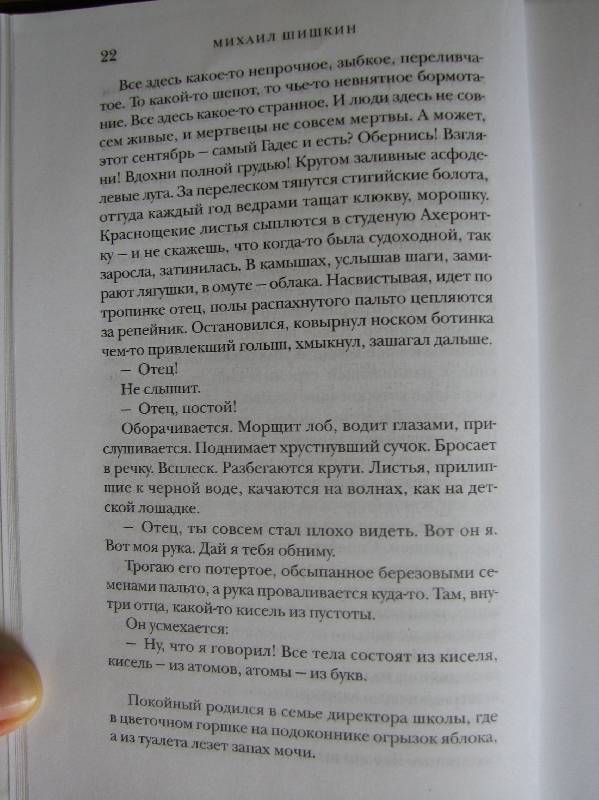 22 МИХАИЛ ШИШКИН

Все здесь какое-то непрочное, зыбкое, переливчатое. То какой-то шепот, то чье-то невнятное бормотание. Все здесь какое-то странное. И люди здесь не совсем живые, и мертвецы не совсем мертвы. А может, этот сентябрь — самый Гадес и есть? Обернись! Взгляни! Вдохни полной грудью! Кругом заливные асфоделевые луга. За перелеском тянутся стигийские болота, оттуда каждый год ведрами тащат клюкву, морошку. Краснощекие листья сыплются в студеную Ахеронтку — и не скажешь, что когда-то была судоходной, так заросла, затинилась. В камышах, услышав шаги, замирают лягушки, в омуте — облака. Насвистывая, идет по тропинке отец, полы распахнутого пальто цепляются за репейник. Остановился, ковырнул носком ботинка чем-то привлекший голыш, хмыкнул, зашагал дальше.

— Отец!

Не слышит.

— Отец, постой!

Оборачивается. Морщит лоб, водит глазами, прислушивается. Поднимает хрустнувший сучок. Бросает в речку. Всплеск. Разбегаются круги. Листья, прилипшие к черной воде, качаются на волнах, как на детской лошадке.

— Отец, ты совсем стал плохо видеть. Вот он я. Вот моя рука. Дай я тебя обниму.

Трогаю его потертое, обсыпанное березовыми семенами пальто, а рука проваливается куда-то. Там, внутри отца, какой-то кисель из пустоты.

Он усмехается:

— Ну, что я говорил! Все тела состоят из киселя, кисель — из атомов, атомы — из букв.

Покойный родился в семье директора школы, где в цветочном горшке на подоконнике огрызок яблока, а из туалета лезет запах мочи.